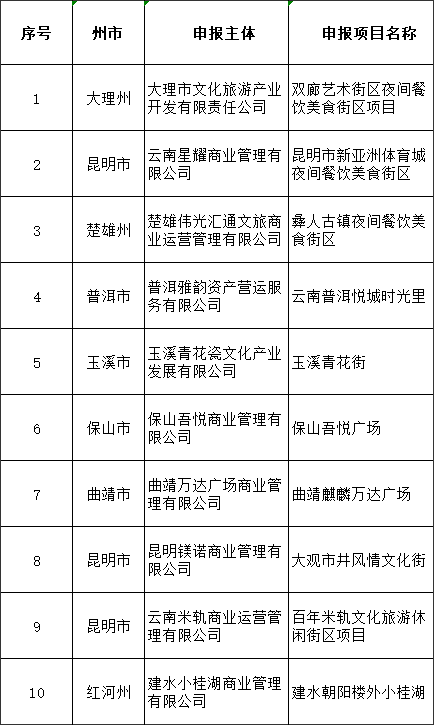 | 序号 | 州市 | 申报主体 | 申报项目名称 |
|---|---|---|---|
| 1 | 大理州 | 大理市文化旅游产业开发有限责任公司 | 双廊艺术街区夜间餐饮美食街区项目 |
| 2 | 昆明市 | 云南星耀商业管理有限公司 | 昆明市新亚洲体育城夜间餐饮美食街区 |
| 3 | 楚雄州 | 楚雄伟光汇通文旅商业运营管理有限公司 | 彝人古镇夜间餐饮美食街区 |
| 4 | 普洱市 | 普洱雅韵资产营运服务有限公司 | 云南普洱悦城时光里 |
| 5 | 玉溪市 | 玉溪青花瓷文化产业发展有限公司 | 玉溪青花街 |
| 6 | 保山市 | 保山吾悦商业管理有限公司 | 保山吾悦广场 |
| 7 | 曲靖市 | 曲靖万达广场商业管理有限公司 | 曲靖麒麟万达广场 |
| 8 | 昆明市 | 昆明镁诺商业管理有限公司 | 大观市井风情文化街 |
| 9 | 昆明市 | 云南米轨商业运营管理有限公司 | 百年米轨文化旅游休闲街区项目 |
| 10 | 红河州 | 建水小桂湖商业管理有限公司 | 建水朝阳楼外小桂湖 |